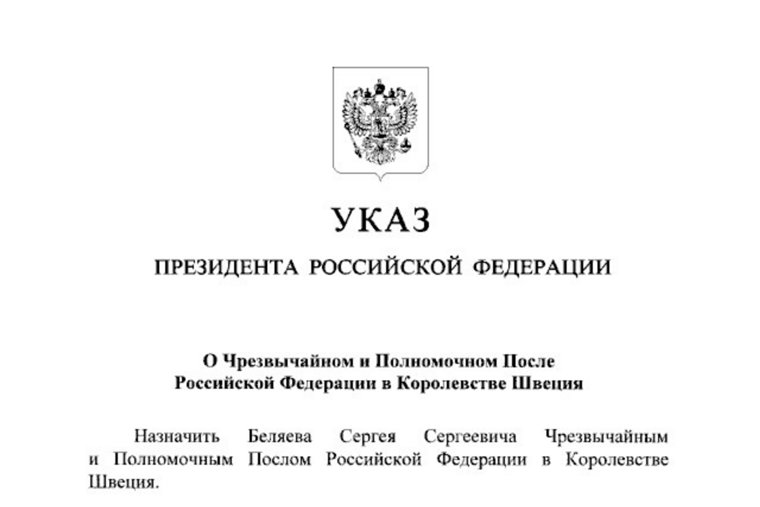 УКАЗ

ПРЕЗИДЕНТА РОССИЙСКОЙ ФЕДЕРАЦИИ

О Чрезвычайном и Полномочном После
Российской Федерации в Королевстве Швеция

Назначить Беляева Сергея Сергеевича Чрезвычайным и Полномочным Послом Российской Федерации в Королевстве Швеция.